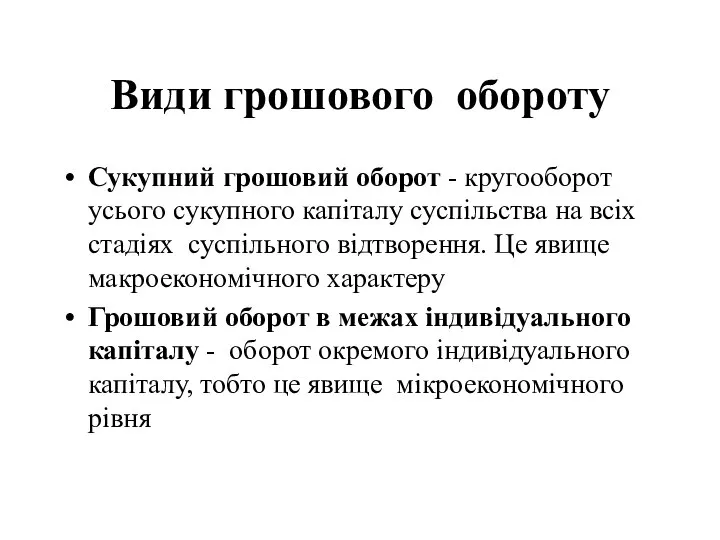 Види грошового обороту

• Сукупний грошовий оборот - кругооборот усього сукупного капіталу суспільства на всіх стадіях суспільного відтворення. Це явище макроекономічного характеру

• Грошовий оборот в межах індивідуального капіталу - оборот окремого індивідуального капіталу, тобто це явище мікроекономічного рівня